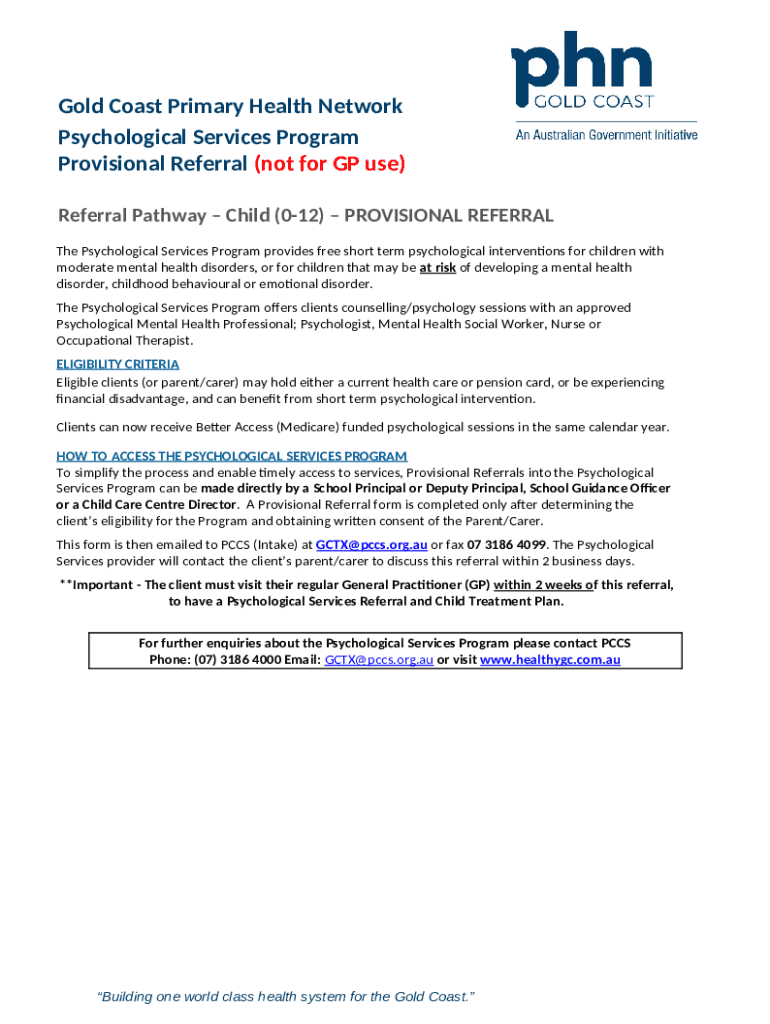 phn
GOLD COAST
An Australian Government Initiative

Gold Coast Primary Health Network
Psychological Services Program
Provisional Referral (not for GP use)

Referral Pathway – Child (0-12) – PROVISIONAL REFERRAL

The Psychological Services Program provides free short term psychological interventions for children with moderate mental health disorders, or for children that may be at risk of developing a mental health disorder, childhood behavioural or emotional disorder.

The Psychological Services Program offers clients counselling/psychology sessions with an approved Psychological Mental Health Professional; Psychologist, Mental Health Social Worker, Nurse or Occupational Therapist.

ELIGIBILITY CRITERIA
Eligible clients (or parent/carer) may hold either a current health care or pension card, or be experiencing financial disadvantage, and can benefit from short term psychological intervention.

Clients can now receive Better Access (Medicare) funded psychological sessions in the same calendar year.

HOW TO ACCESS THE PSYCHOLOGICAL SERVICES PROGRAM
To simplify the process and enable timely access to services, Provisional Referrals into the Psychological Services Program can be made directly by a School Principal or Deputy Principal, School Guidance Officer or a Child Care Centre Director. A Provisional Referral form is completed only after determining the client's eligibility for the Program and obtaining written consent of the Parent/Carer.

This form is then emailed to PCCS (Intake) at GCTX@pccs.org.au or fax 07 3186 4099. The Psychological Services provider will contact the client's parent/carer to discuss this referral within 2 business days.

**Important - The client must visit their regular General Practitioner (GP) within 2 weeks of this referral, to have a Psychological Services Referral and Child Treatment Plan.

For further enquiries about the Psychological Services Program please contact PCCS
Phone: (07) 3186 4000 Email: GCTX@pccs.org.au or visit www.healthygc.com.au

"Building one world class health system for the Gold Coast."